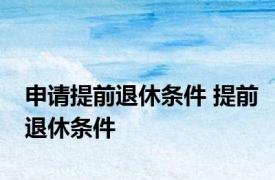 申请提前退休条件 提前退休条件